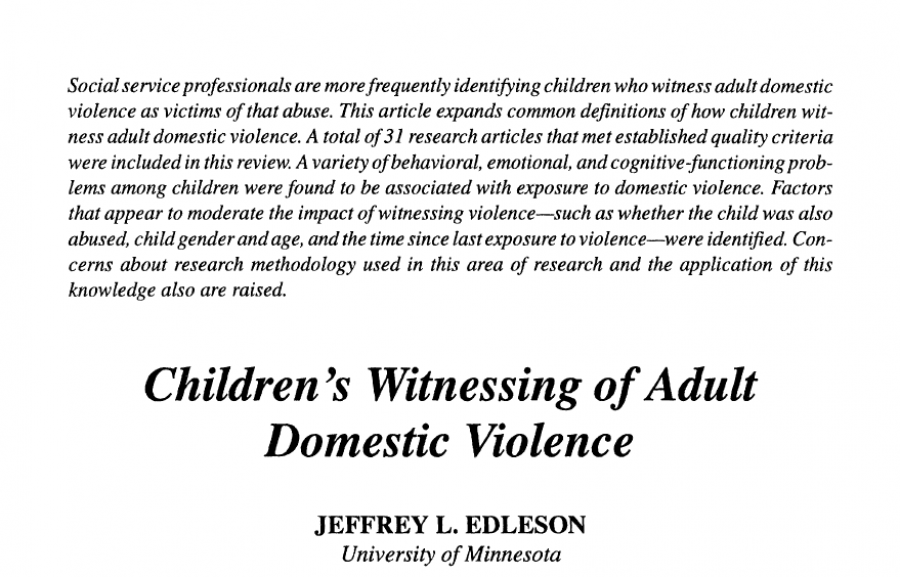 Social service professionals are more frequently identifying children who witness adult domestic violence as victims of that abuse. This article expands common definitions of how children witness adult domestic violence. A total of 31 research articles that met established quality criteria were included in this review. A variety of behavioral, emotional, and cognitive-functioning problems among children were found to be associated with exposure to domestic violence. Factors that appear to moderate the impact of witnessing violence—such as whether the child was also abused, child gender and age, and the time since last exposure to violence—were identified. Concerns about research methodology used in this area of research and the application of this knowledge also are raised.

Children's Witnessing of Adult Domestic Violence

JEFFREY L. EDLESON
University of Minnesota